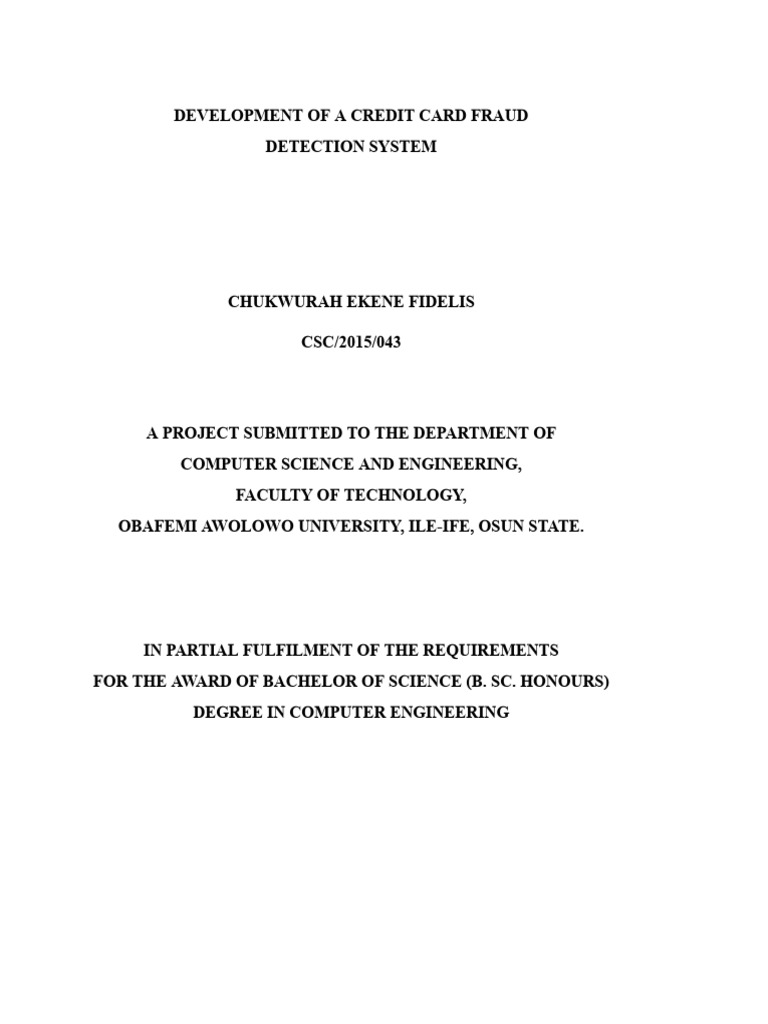 DEVELOPMENT OF A CREDIT CARD FRAUD
DETECTION SYSTEM

CHUKWURAH EKENE FIDELIS

CSC/2015/043

A PROJECT SUBMITTED TO THE DEPARTMENT OF
COMPUTER SCIENCE AND ENGINEERING,
FACULTY OF TECHNOLOGY,
OBAFEMI AWOLOWO UNIVERSITY, ILE-IFE, OSUN STATE.

IN PARTIAL FULFILMENT OF THE REQUIREMENTS
FOR THE AWARD OF BACHELOR OF SCIENCE (B. SC. HONOURS)
DEGREE IN COMPUTER ENGINEERING